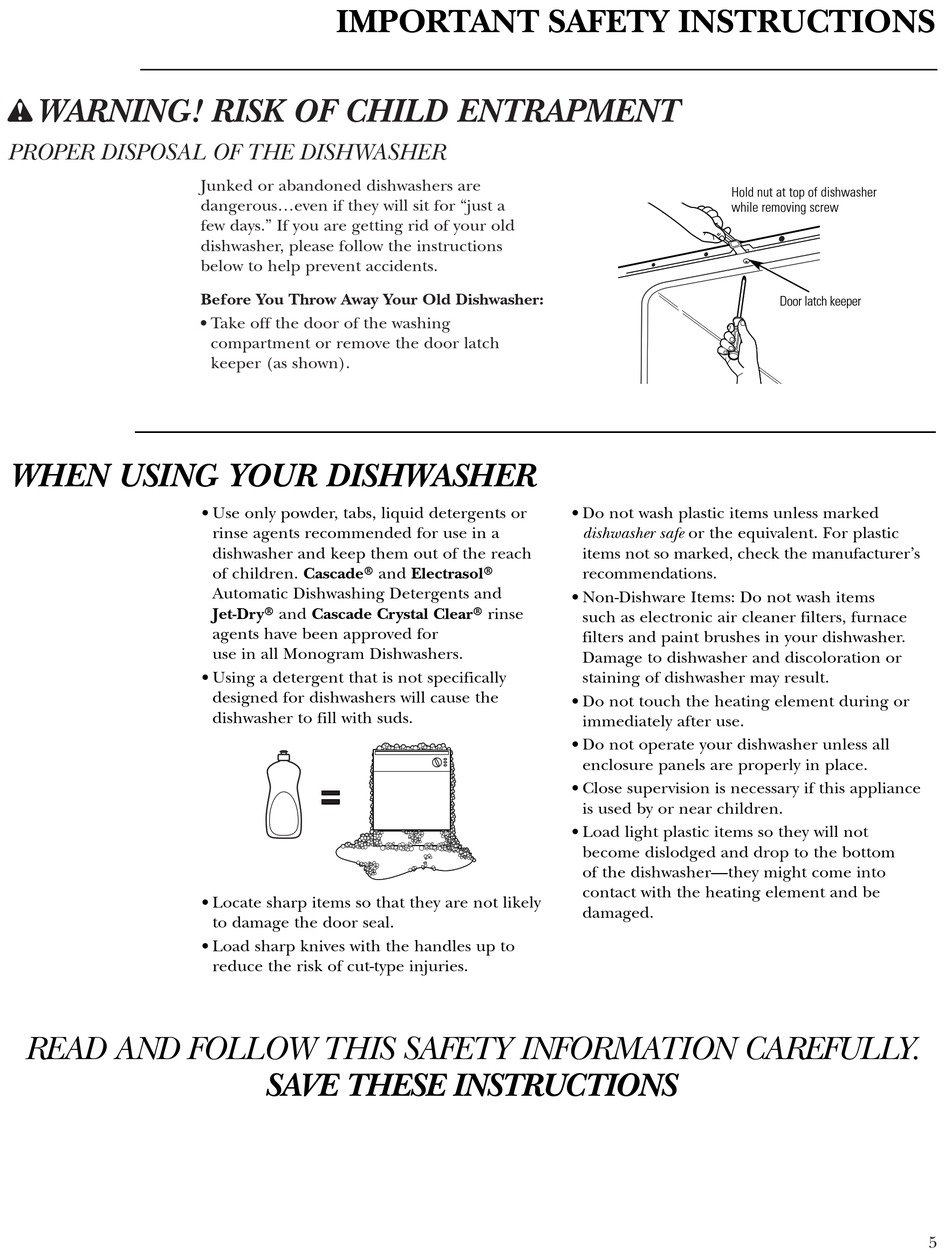 IMPORTANT SAFETY INSTRUCTIONS

WARNING! RISK OF CHILD ENTRAPMENT

PROPER DISPOSAL OF THE DISHWASHER

Junked or abandoned dishwashers are dangerous…even if they will sit for "just a few days." If you are getting rid of your old dishwasher, please follow the instructions below to help prevent accidents.

Before You Throw Away Your Old Dishwasher:
• Take off the door of the washing compartment or remove the door latch keeper (as shown).

Hold nut at top of dishwasher while removing screw

Door latch keeper

WHEN USING YOUR DISHWASHER

• Use only powder, tabs, liquid detergents or rinse agents recommended for use in a dishwasher and keep them out of the reach of children. Cascade® and Electrasol® Automatic Dishwashing Detergents and Jet-Dry® and Cascade Crystal Clear® rinse agents have been approved for use in all Monogram Dishwashers.
• Using a detergent that is not specifically designed for dishwashers will cause the dishwasher to fill with suds.

=

• Locate sharp items so that they are not likely to damage the door seal.
• Load sharp knives with the handles up to reduce the risk of cut-type injuries.

• Do not wash plastic items unless marked dishwasher safe or the equivalent. For plastic items not so marked, check the manufacturer's recommendations.
• Non-Dishware Items: Do not wash items such as electronic air cleaner filters, furnace filters and paint brushes in your dishwasher. Damage to dishwasher and discoloration or staining of dishwasher may result.
• Do not touch the heating element during or immediately after use.
• Do not operate your dishwasher unless all enclosure panels are properly in place.
• Close supervision is necessary if this appliance is used by or near children.
• Load light plastic items so they will not become dislodged and drop to the bottom of the dishwasher—they might come into contact with the heating element and be damaged.

READ AND FOLLOW THIS SAFETY INFORMATION CAREFULLY.
SAVE THESE INSTRUCTIONS

5